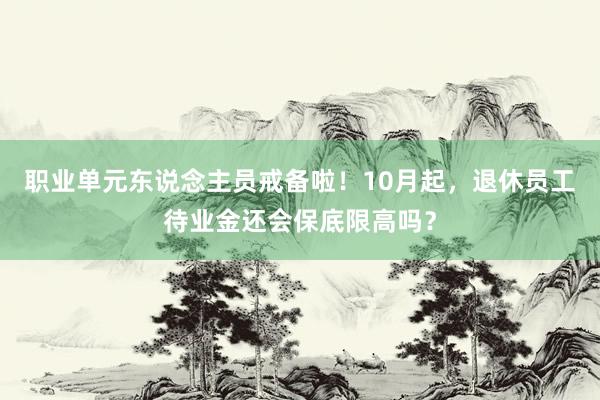 职业单元东说念主员戒备啦！10月起，退休员工待业金还会保底限高吗？